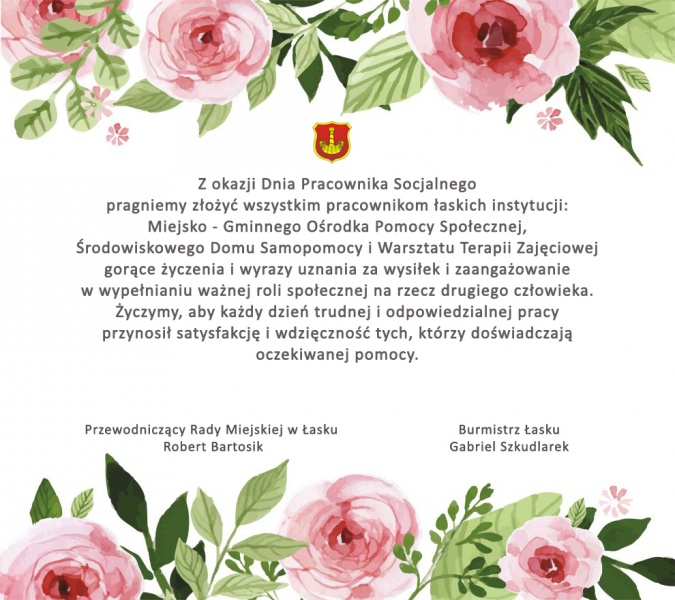 Z okazji Dnia Pracownika Socjalnego
pragniemy złożyć wszystkim pracownikom łaskich instytucji:
Miejsko - Gminnego Ośrodka Pomocy Społecznej,
Środowiskowego Domu Samopomocy i Warsztatu Terapii Zajęciowej
gorące życzenia i wyrazy uznania za wysiłek i zaangażowanie
w wypełnianiu ważnej roli społecznej na rzecz drugiego człowieka.
Życzymy, aby każdy dzień trudnej i odpowiedzialnej pracy
przynosił satysfakcję i wdzięczność tych, którzy doświadczają
oczekiwanej pomocy.

Przewodniczący Rady Miejskiej w Łasku
Robert Bartosik

Burmistrz Łasku
Gabriel Szkudlarek